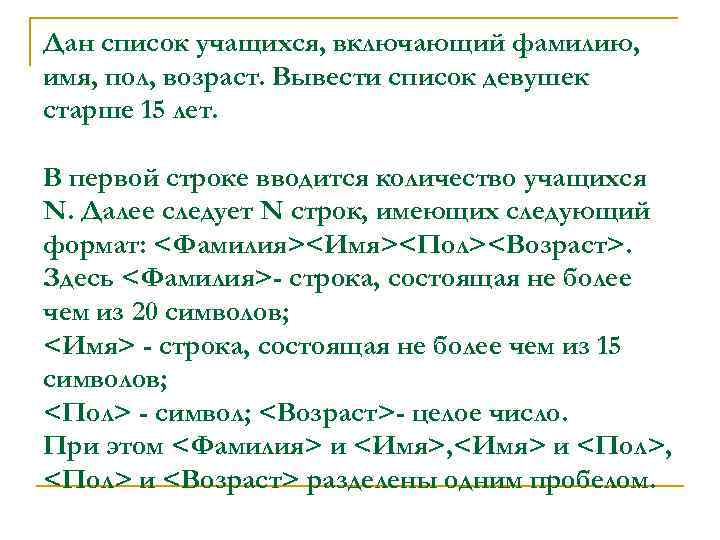 Дан список учащихся, включающий фамилию, имя, пол, возраст. Вывести список девушек старше 15 лет.

В первой строке вводится количество учащихся N. Далее следует N строк, имеющих следующий формат: <Фамилия><Имя><Пол><Возраст>.
Здесь <Фамилия>- строка, состоящая не более чем из 20 символов;
<Имя> - строка, состоящая не более чем из 15 символов;
<Пол> - символ; <Возраст>- целое число.
При этом <Фамилия> и <Имя>,<Имя> и <Пол>, <Пол> и <Возраст> разделены одним пробелом.